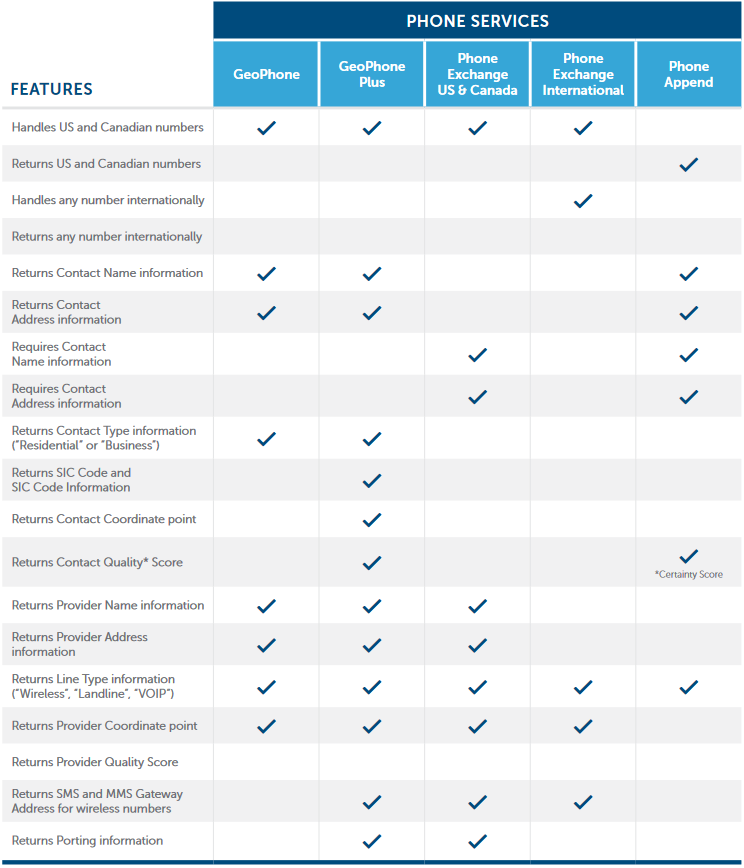 PHONE SERVICES

| FEATURES | GeoPhone | GeoPhone Plus | Phone Exchange US & Canada | Phone Exchange International | Phone Append |
|---|---|---|---|---|---|
| Handles US and Canadian numbers | ✓ | ✓ | ✓ | ✓ | |
| Returns US and Canadian numbers | | | | | ✓ |
| Handles any number internationally | | | | ✓ | |
| Returns any number internationally | | | | | |
| Returns Contact Name information | ✓ | ✓ | | | ✓ |
| Returns Contact Address information | ✓ | ✓ | | | ✓ |
| Requires Contact Name information | | | ✓ | | ✓ |
| Requires Contact Address information | | | ✓ | | ✓ |
| Returns Contact Type information ("Residential" or "Business") | ✓ | ✓ | | | |
| Returns SIC Code and SIC Code Information | | ✓ | | | |
| Returns Contact Coordinate point | | ✓ | | | |
| Returns Contact Quality* Score | | ✓ | | | ✓ *Certainty Score |
| Returns Provider Name information | ✓ | ✓ | ✓ | | |
| Returns Provider Address information | ✓ | ✓ | ✓ | | |
| Returns Line Type information ("Wireless", "Landline", "VOIP") | ✓ | ✓ | ✓ | ✓ | ✓ |
| Returns Provider Coordinate point | ✓ | ✓ | ✓ | ✓ | |
| Returns Provider Quality Score | | | | | |
| Returns SMS and MMS Gateway Address for wireless numbers | | ✓ | ✓ | ✓ | |
| Returns Porting information | | ✓ | ✓ | | |